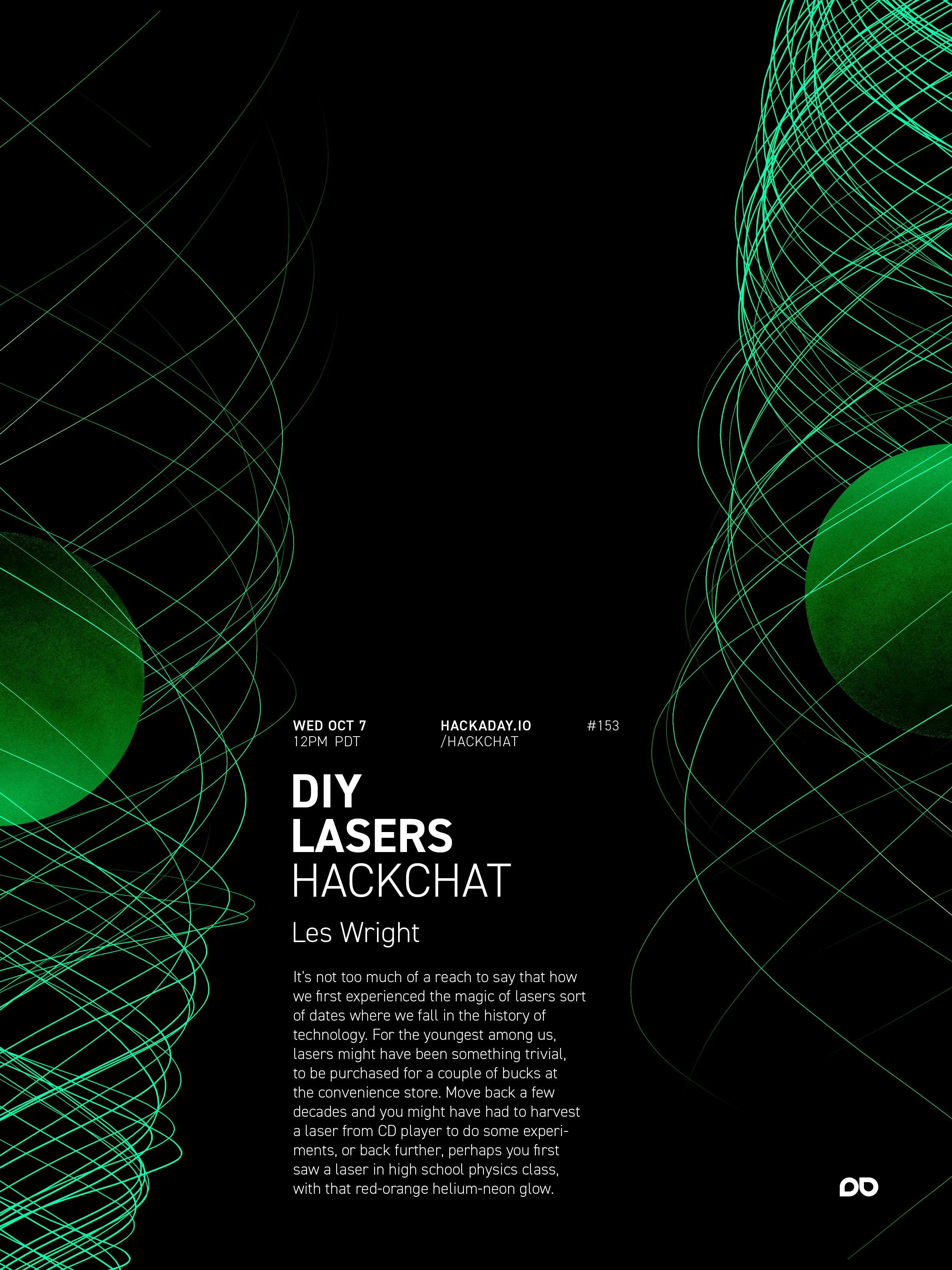 WED OCT 7
12PM PDT

HACKADAY.IO
/HACKCHAT

#153

DIY
LASERS
HACKCHAT

Les Wright

It's not too much of a reach to say that how we first experienced the magic of lasers sort of dates where we fall in the history of technology. For the youngest among us, lasers might have been something trivial, to be purchased for a couple of bucks at the convenience store. Move back a few decades and you might have had to harvest a laser from CD player to do some experiments, or back further, perhaps you first saw a laser in high school physics class, with that red-orange helium-neon glow.